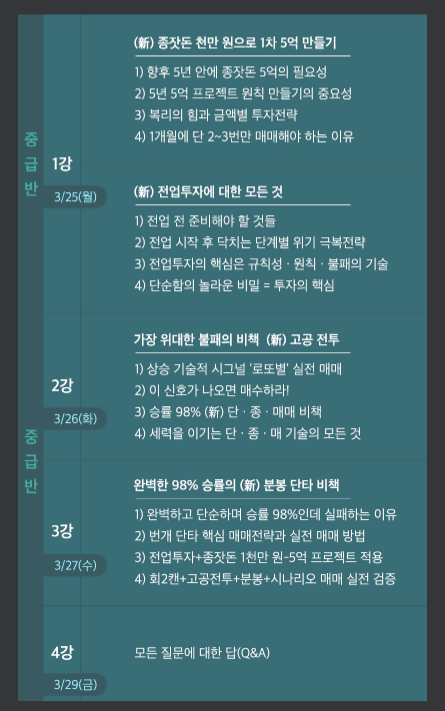 중급반

1강

3/25(월)

(新) 종잣돈 천만 원으로 1차 5억 만들기

1) 향후 5년 안에 종잣돈 5억의 필요성
2) 5년 5억 프로젝트 원칙 만들기의 중요성
3) 복리의 힘과 금액별 투자전략
4) 1개월에 단 2~3번만 매매해야 하는 이유

(新) 전업투자에 대한 모든 것

1) 전업 전 준비해야 할 것들
2) 전업 시작 후 닥치는 단계별 위기 극복전략
3) 전업투자의 핵심은 규칙성 · 원칙 · 불패의 기술
4) 단순함의 놀라운 비밀 = 투자의 핵심

중급반

2강

3/26(화)

가장 위대한 불패의 비책 (新) 고공 전투

1) 상승 기술적 시그널 '로또별' 실전 매매
2) 이 신호가 나오면 매수하라!
3) 승률 98% (新) 단 · 종 · 매매 비책
4) 세력을 이기는 단 · 종 · 매 기술의 모든 것

3강

3/27(수)

완벽한 98% 승률의 (新) 분봉 단타 비책

1) 완벽하고 단순하며 승률 98%인데 실패하는 이유
2) 번개 단타 핵심 매매전략과 실전 매매 방법
3) 전업투자+종잣돈 1천만 원-5억 프로젝트 적용
4) 회2캔+고공전투+분봉+시나리오 매매 실전 검증

4강

3/29(금)

모든 질문에 대한 답(Q&A)